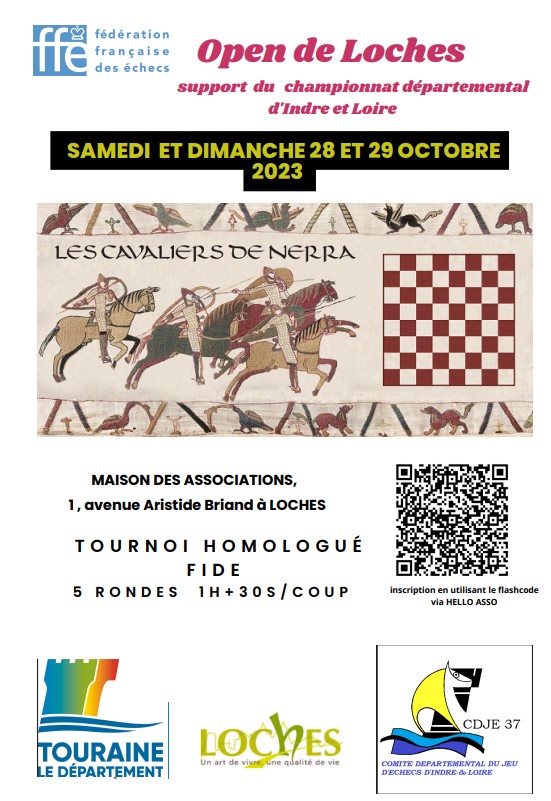 ffe fédération française des échecs

Open de Loches

support du championnat départemental d'Indre et Loire

SAMEDI ET DIMANCHE 28 ET 29 OCTOBRE 2023

LES CAVALIERS DE NERRA

MAISON DES ASSOCIATIONS,

1, avenue Aristide Briand à LOCHES

TOURNOI HOMOLOGUÉ FIDE

5 RONDES 1H+30S/COUP

inscription en utilisant le flashcode via HELLO ASSO

TOURAINE LE DÉPARTEMENT

LOCHES
Un art de vivre, une qualité de vie

CDJE 37

COMITE DEPARTEMENTAL DU JEU D'ECHECS D'INDRE-&-LOIRE